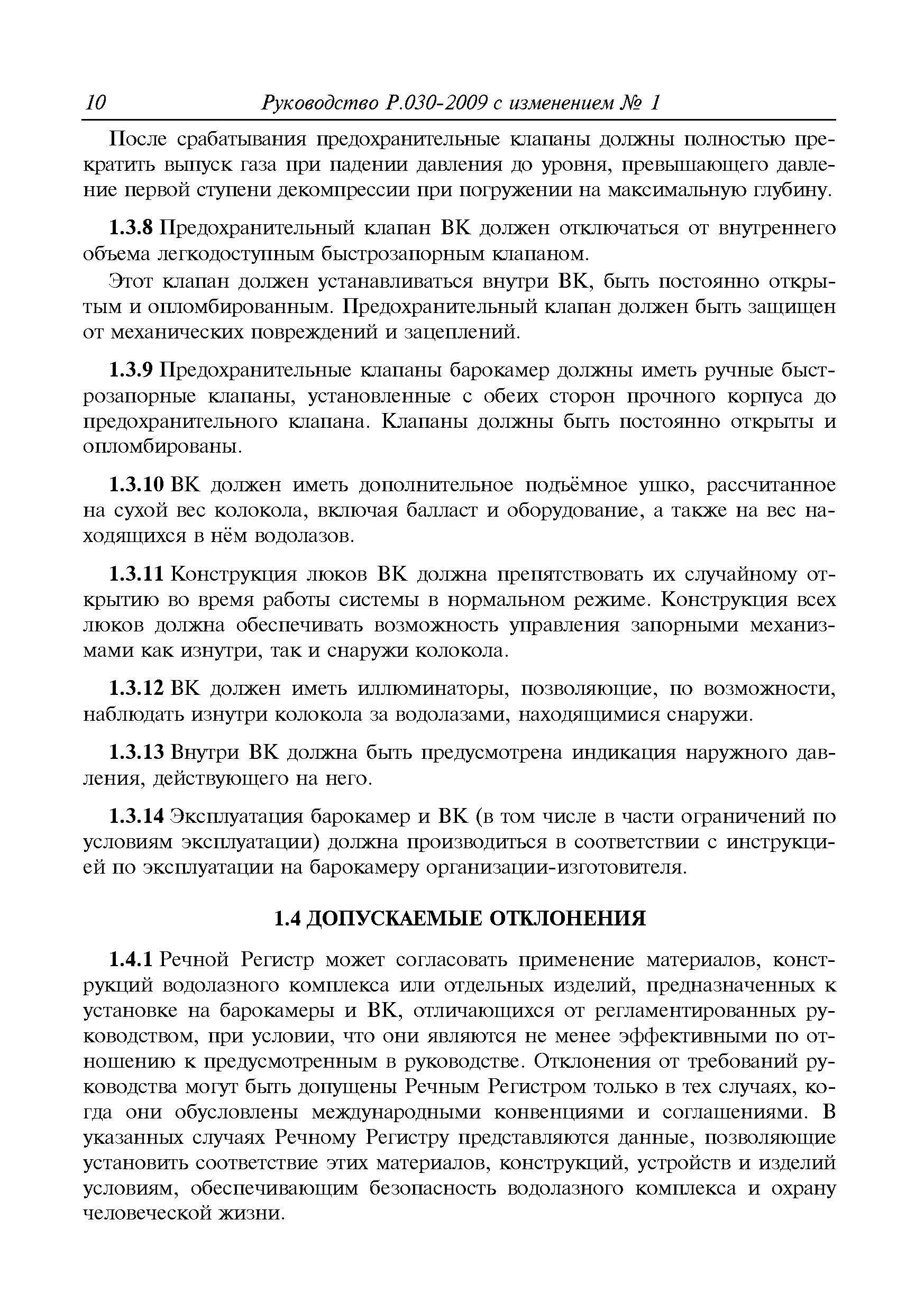 10 Руководство Р.030-2009 с изменением № 1

После срабатывания предохранительные клапаны должны полностью прекратить выпуск газа при падении давления до уровня, превышающего давление первой ступени декомпрессии при погружении на максимальную глубину.

1.3.8 Предохранительный клапан ВК должен отключаться от внутреннего объема легкодоступным быстрозапорным клапаном.

Этот клапан должен устанавливаться внутри ВК, быть постоянно открытым и опломбированным. Предохранительный клапан должен быть защищен от механических повреждений и зацеплений.

1.3.9 Предохранительные клапаны барокамер должны иметь ручные быстрозапорные клапаны, установленные с обеих сторон прочного корпуса до предохранительного клапана. Клапаны должны быть постоянно открыты и опломбированы.

1.3.10 ВК должен иметь дополнительное подъёмное ушко, рассчитанное на сухой вес колокола, включая балласт и оборудование, а также на вес находящихся в нём водолазов.

1.3.11 Конструкция люков ВК должна препятствовать их случайному открытию во время работы системы в нормальном режиме. Конструкция всех люков должна обеспечивать возможность управления запорными механизмами как изнутри, так и снаружи колокола.

1.3.12 ВК должен иметь иллюминаторы, позволяющие, по возможности, наблюдать изнутри колокола за водолазами, находящимися снаружи.

1.3.13 Внутри ВК должна быть предусмотрена индикация наружного давления, действующего на него.

1.3.14 Эксплуатация барокамер и ВК (в том числе в части ограничений по условиям эксплуатации) должна производиться в соответствии с инструкцией по эксплуатации на барокамеру организации-изготовителя.

1.4 ДОПУСКАЕМЫЕ ОТКЛОНЕНИЯ

1.4.1 Речной Регистр может согласовать применение материалов, конструкций водолазного комплекса или отдельных изделий, предназначенных к установке на барокамеры и ВК, отличающихся от регламентированных руководством, при условии, что они являются не менее эффективными по отношению к предусмотренным в руководстве. Отклонения от требований руководства могут быть допущены Речным Регистром только в тех случаях, когда они обусловлены международными конвенциями и соглашениями. В указанных случаях Речному Регистру представляются данные, позволяющие установить соответствие этих материалов, конструкций, устройств и изделий условиям, обеспечивающим безопасность водолазного комплекса и охрану человеческой жизни.